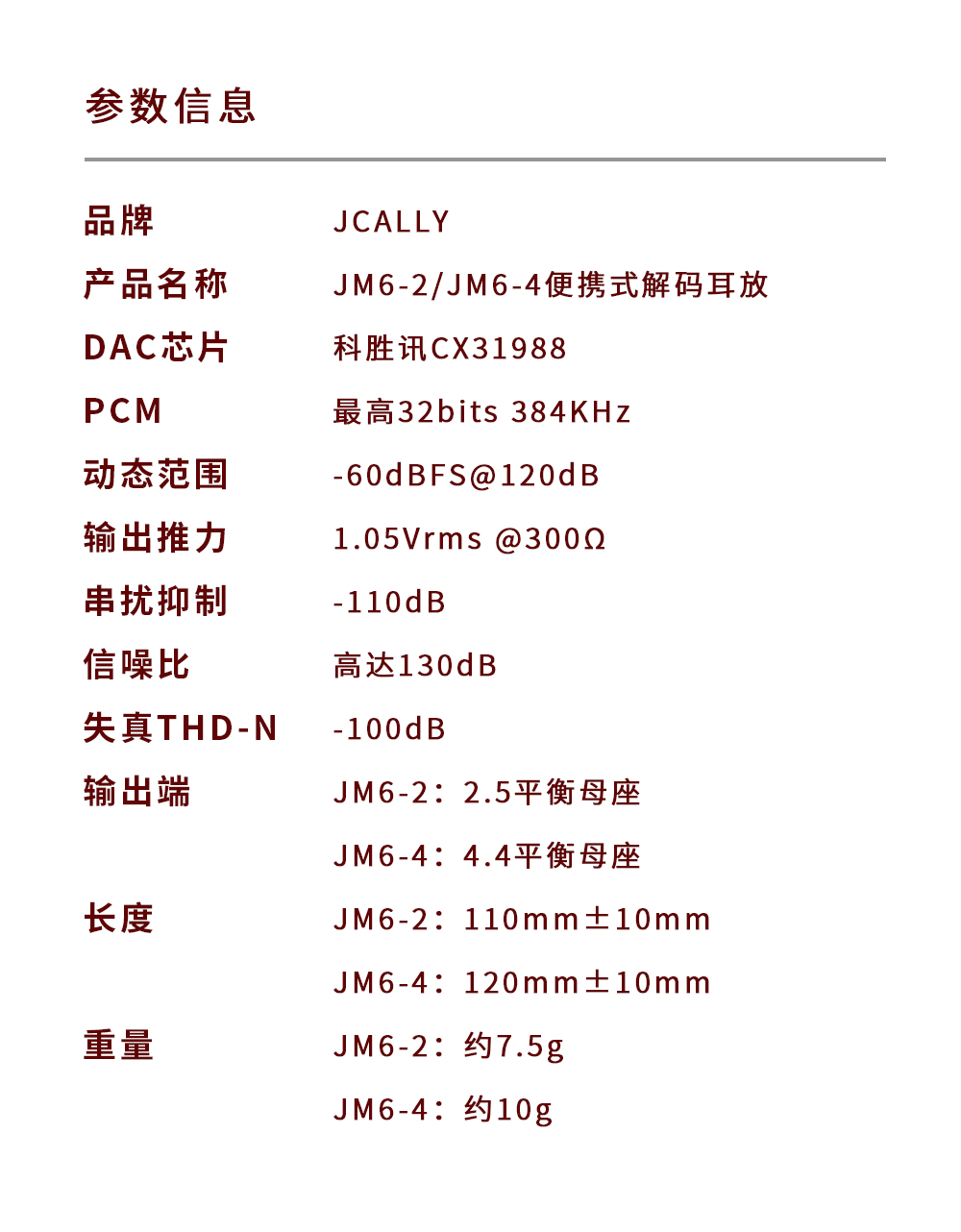 参数信息

| | |
|---|---|
| 品牌 | JCALLY |
| 产品名称 | JM6-2/JM6-4便携式解码耳放 |
| DAC芯片 | 科胜讯CX31988 |
| PCM | 最高32bits 384KHz |
| 动态范围 | -60dBFS@120dB |
| 输出推力 | 1.05Vrms @300Ω |
| 串扰抑制 | -110dB |
| 信噪比 | 高达130dB |
| 失真THD-N | -100dB |
| 输出端 | JM6-2：2.5平衡母座 |
| | JM6-4：4.4平衡母座 |
| 长度 | JM6-2：110mm±10mm |
| | JM6-4：120mm±10mm |
| 重量 | JM6-2：约7.5g |
| | JM6-4：约10g |